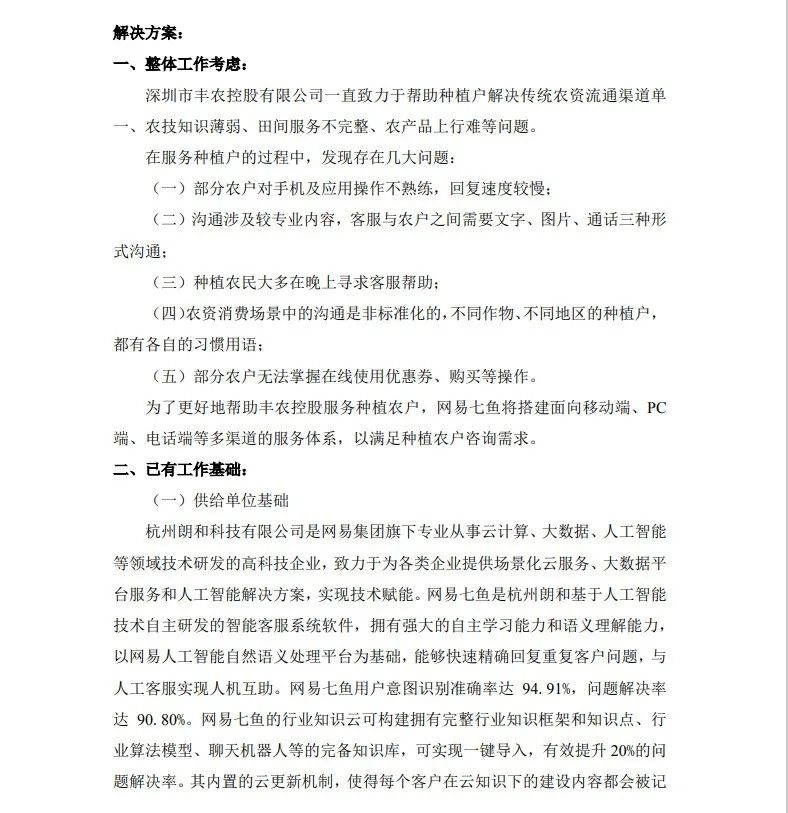 解决方案：

一、整体工作考虑：

深圳市丰农控股有限公司一直致力于帮助种植户解决传统农资流通渠道单一、农技知识薄弱、田间服务不完整、农产品上行难等问题。

在服务种植户的过程中，发现存在几大问题：

（一）部分农户对手机及应用操作不熟练，回复速度较慢；

（二）沟通涉及较专业内容，客服与农户之间需要文字、图片、通话三种形式沟通；

（三）种植农民大多在晚上寻求客服帮助；

（四）农资消费场景中的沟通是非标准化的，不同作物、不同地区的种植户，都有各自的习惯用语；

（五）部分农户无法掌握在线使用优惠券、购买等操作。

为了更好地帮助丰农控股服务种植农户，网易七鱼将搭建面向移动端、PC端、电话端等多渠道的服务体系，以满足种植农户咨询需求。

二、已有工作基础：

（一）供给单位基础

杭州朗和科技有限公司是网易集团旗下专业从事云计算、大数据、人工智能等领域技术研发的高科技企业，致力于为各类企业提供场景化云服务、大数据平台服务和人工智能解决方案，实现技术赋能。网易七鱼是杭州朗和基于人工智能技术自主研发的智能客服系统软件，拥有强大的自主学习能力和语义理解能力，以网易人工智能自然语义处理平台为基础，能够快速精确回复重复客户问题，与人工客服实现人机互助。网易七鱼用户意图识别准确率达 94.91%，问题解决率达 90.80%。网易七鱼的行业知识云可构建拥有完整行业知识框架和知识点、行业算法模型、聊天机器人等的完备知识库，可实现一键导入，有效提升 20%的问题解决率。其内置的云更新机制，使得每个客户在云知识下的建设内容都会被记